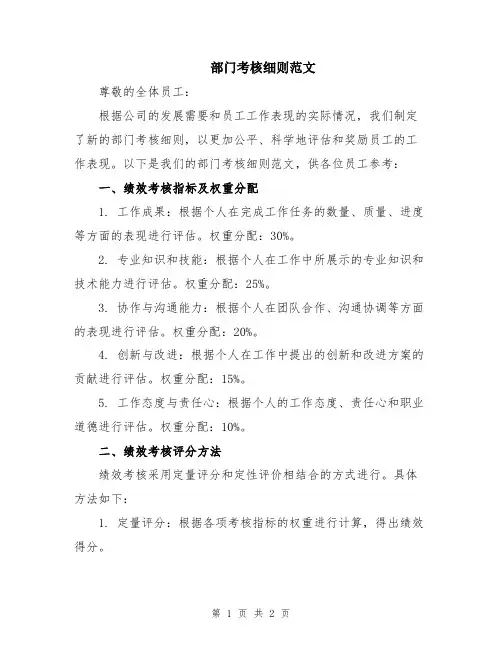 部门考核细则范文

尊敬的全体员工：

根据公司的发展需要和员工工作表现的实际情况，我们制定了新的部门考核细则，以更加公平、科学地评估和奖励员工的工作表现。以下是我们的部门考核细则范文，供各位员工参考：

一、绩效考核指标及权重分配

1. 工作成果：根据个人在完成工作任务的数量、质量、进度等方面的表现进行评估。权重分配：30%。

2. 专业知识和技能：根据个人在工作中所展示的专业知识和技术能力进行评估。权重分配：25%。

3. 协作与沟通能力：根据个人在团队合作、沟通协调等方面的表现进行评估。权重分配：20%。

4. 创新与改进：根据个人在工作中提出的创新和改进方案的贡献进行评估。权重分配：15%。

5. 工作态度与责任心：根据个人的工作态度、责任心和职业道德进行评估。权重分配：10%。

二、绩效考核评分方法

绩效考核采用定量评分和定性评价相结合的方式进行。具体方法如下：

1. 定量评分：根据各项考核指标的权重进行计算，得出绩效得分。

第 1 页 共 2 页